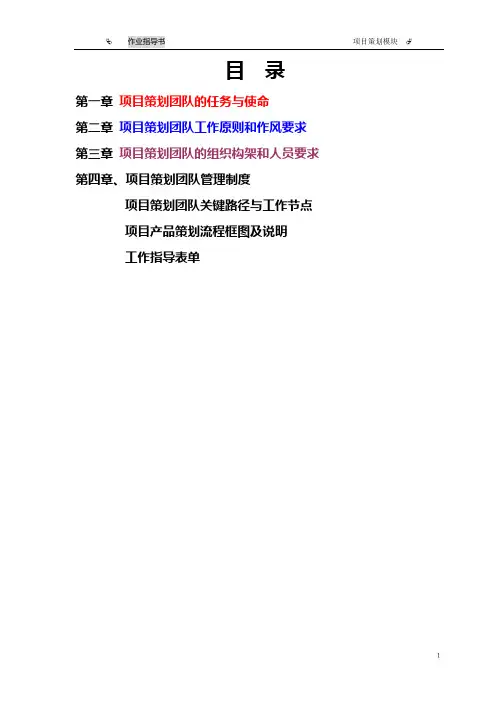 作业指导书 项目策划模块

目 录

第一章 项目策划团队的任务与使命

第二章 项目策划团队工作原则和作风要求

第三章 项目策划团队的组织构架和人员要求

第四章、项目策划团队管理制度

项目策划团队关键路径与工作节点

项目产品策划流程框图及说明

工作指导表单

1